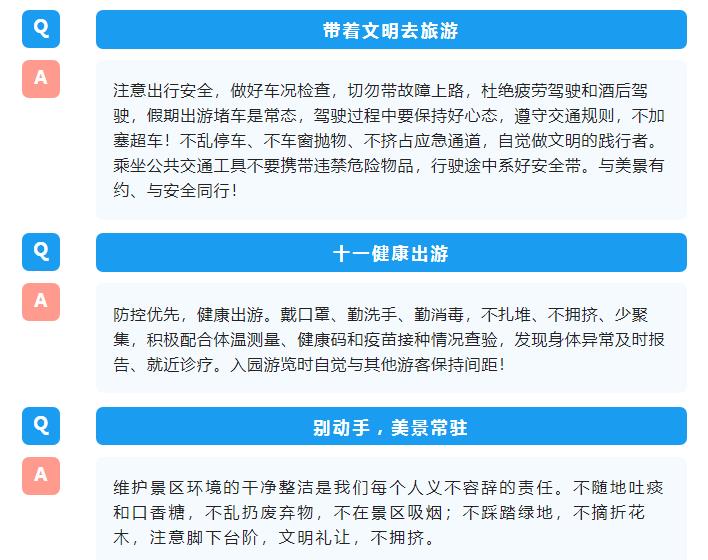 Q

带着文明去旅游

A

注意出行安全，做好车况检查，切勿带故障上路，杜绝疲劳驾驶和酒后驾驶，假期出游堵车是常态，驾驶过程中要保持好心态，遵守交通规则，不加塞超车！不乱停车、不车窗抛物、不挤占应急通道，自觉做文明的践行者。乘坐公共交通工具不要携带违禁危险物品，行驶途中系好安全带。与美景有约、与安全同行！

Q

十一健康出游

A

防控优先，健康出游。戴口罩、勤洗手、勤消毒，不扎堆、不拥挤、少聚集，积极配合体温测量、健康码和疫苗接种情况查验，发现身体异常及时报告、就近诊疗。入园游览时自觉与其他游客保持间距！

Q

别动手，美景常驻

A

维护景区环境的干净整洁是我们每个人义不容辞的责任。不随地吐痰和口香糖，不乱扔废弃物，不在景区吸烟；不踩踏绿地，不摘折花木，注意脚下台阶，文明礼让，不拥挤。